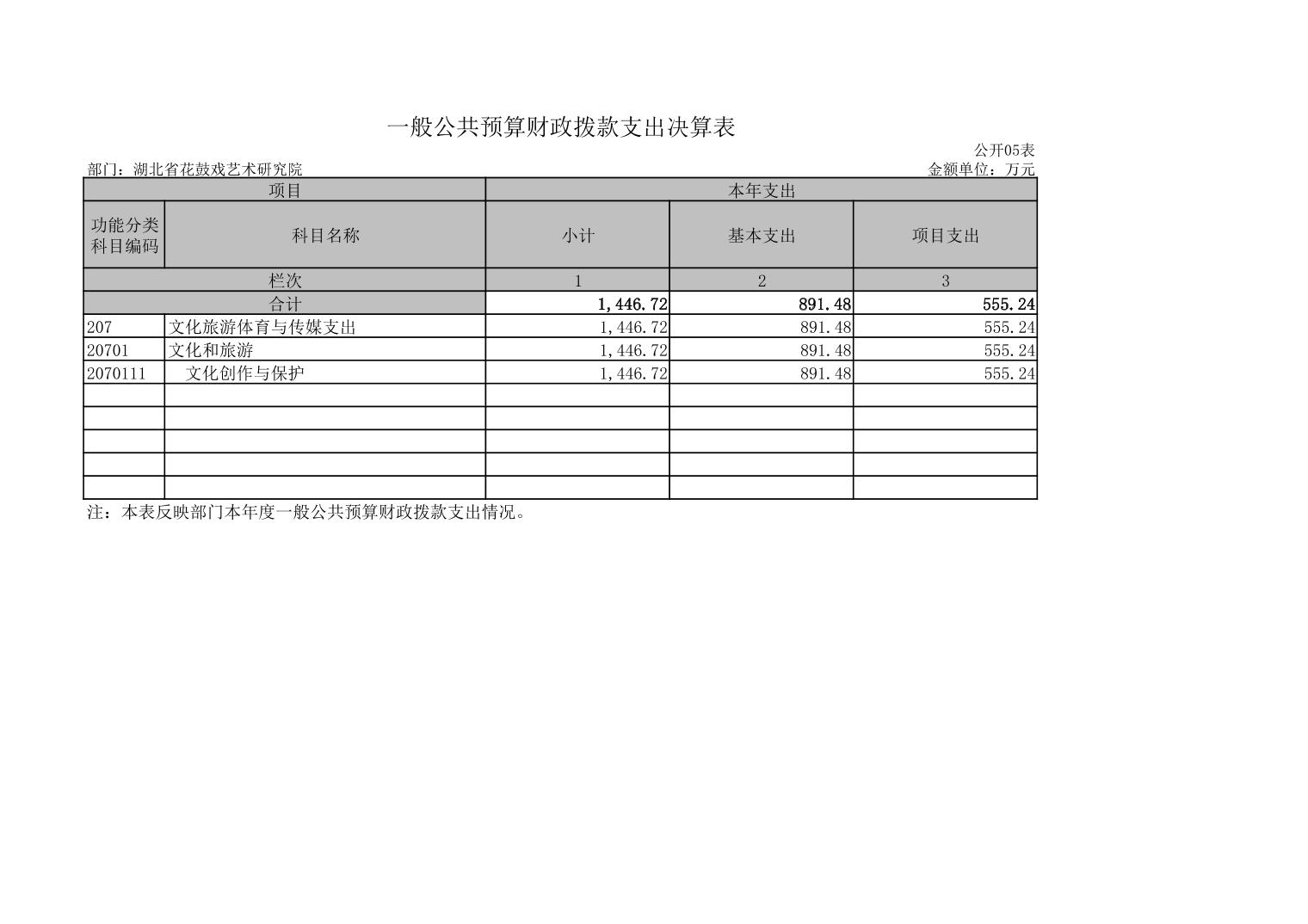 一般公共预算财政拨款支出决算表

公开05表

部门：湖北省花鼓戏艺术研究院 金额单位：万元

| 项目 | | 本年支出 | | |
|---|---|---|---|---|
| 功能分类科目编码 | 科目名称 | 小计 | 基本支出 | 项目支出 |
| 栏次 | | 1 | 2 | 3 |
| 合计 | | 1,446.72 | 891.48 | 555.24 |
| 207 | 文化旅游体育与传媒支出 | 1,446.72 | 891.48 | 555.24 |
| 20701 | 文化和旅游 | 1,446.72 | 891.48 | 555.24 |
| 2070111 | 文化创作与保护 | 1,446.72 | 891.48 | 555.24 |
| | | | | |
| | | | | |
| | | | | |
| | | | | |
| | | | | |

注：本表反映部门本年度一般公共预算财政拨款支出情况。